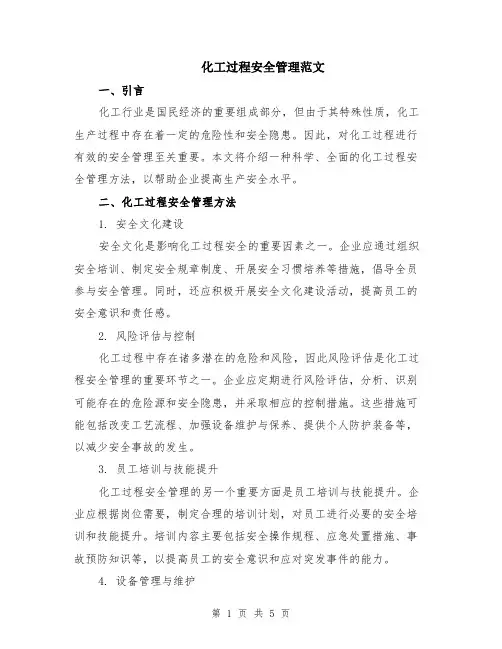 化工过程安全管理范文

一、引言

化工行业是国民经济的重要组成部分，但由于其特殊性质，化工生产过程中存在着一定的危险性和安全隐患。因此，对化工过程进行有效的安全管理至关重要。本文将介绍一种科学、全面的化工过程安全管理方法，以帮助企业提高生产安全水平。

二、化工过程安全管理方法

1. 安全文化建设

安全文化是影响化工过程安全的重要因素之一。企业应通过组织安全培训、制定安全规章制度、开展安全习惯培养等措施，倡导全员参与安全管理。同时，还应积极开展安全文化建设活动，提高员工的安全意识和责任感。

2. 风险评估与控制

化工过程中存在诸多潜在的危险和风险，因此风险评估是化工过程安全管理的重要环节之一。企业应定期进行风险评估，分析、识别可能存在的危险源和安全隐患，并采取相应的控制措施。这些措施可能包括改变工艺流程、加强设备维护与保养、提供个人防护装备等，以减少安全事故的发生。

3. 员工培训与技能提升

化工过程安全管理的另一个重要方面是员工培训与技能提升。企业应根据岗位需要，制定合理的培训计划，对员工进行必要的安全培训和技能提升。培训内容主要包括安全操作规程、应急处置措施、事故预防知识等，以提高员工的安全意识和应对突发事件的能力。

4. 设备管理与维护

第 1 页 共 5 页